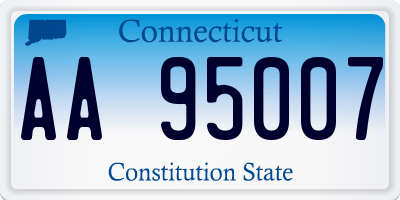 Connecticut

AA 95007

Constitution State